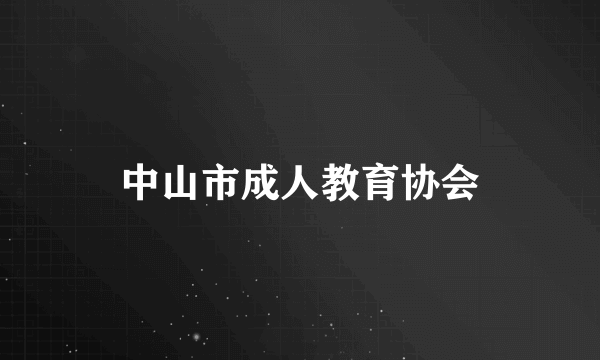 中山市成人教育协会